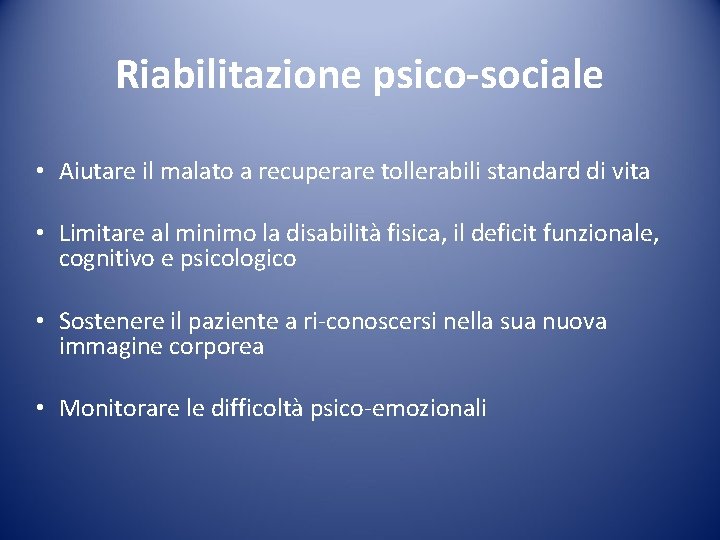 Riabilitazione psico-sociale

• Aiutare il malato a recuperare tollerabili standard di vita

• Limitare al minimo la disabilità fisica, il deficit funzionale, cognitivo e psicologico

• Sostenere il paziente a ri-conoscersi nella sua nuova immagine corporea

• Monitorare le difficoltà psico-emozionali